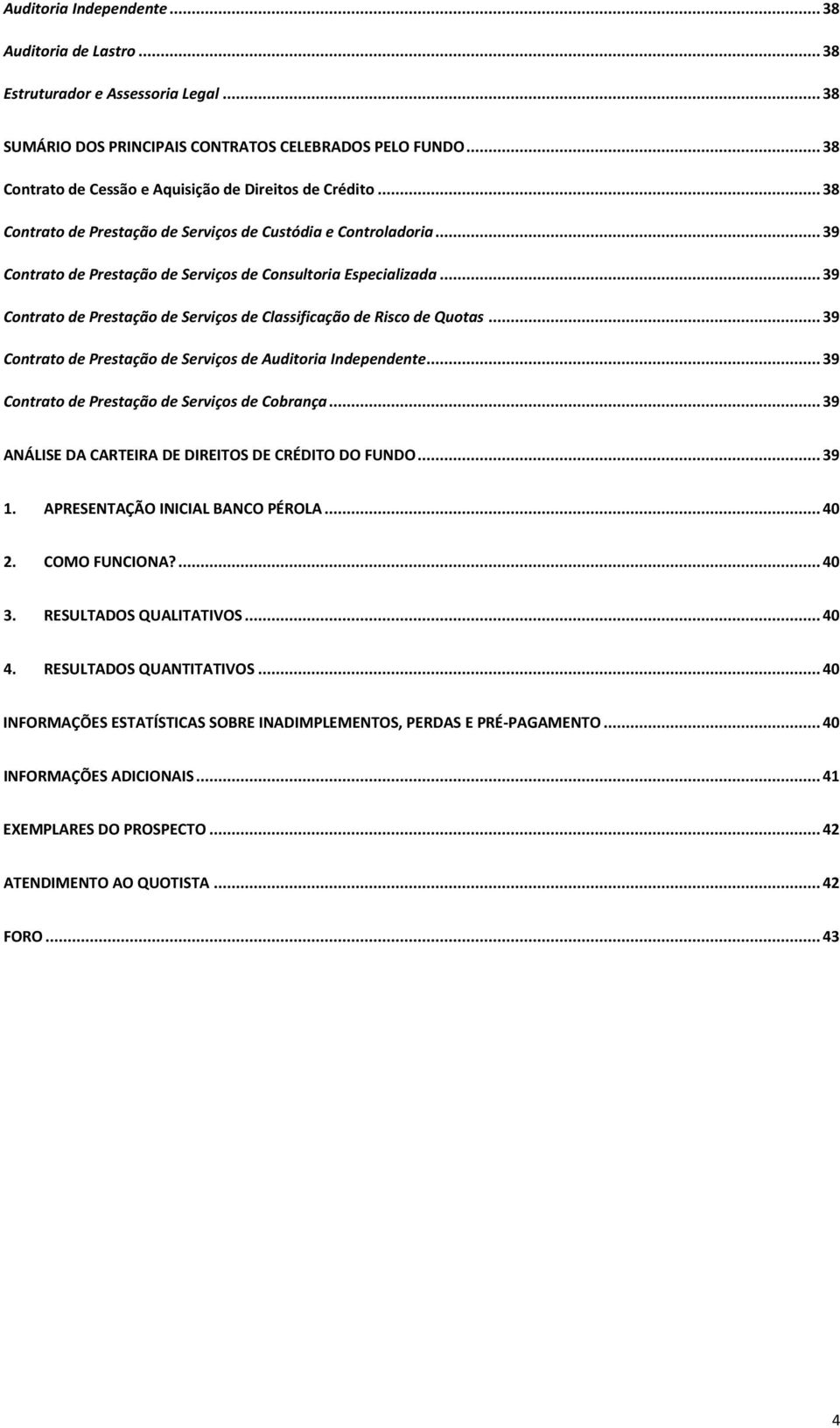 Auditoria Independente ... 38

Auditoria de Lastro ... 38

Estruturador e Assessoria Legal ... 38

SUMÁRIO DOS PRINCIPAIS CONTRATOS CELEBRADOS PELO FUNDO ... 38

Contrato de Cessão e Aquisição de Direitos de Crédito ... 38

Contrato de Prestação de Serviços de Custódia e Controladoria ... 39

Contrato de Prestação de Serviços de Consultoria Especializada ... 39

Contrato de Prestação de Serviços de Classificação de Risco de Quotas ... 39

Contrato de Prestação de Serviços de Auditoria Independente ... 39

Contrato de Prestação de Serviços de Cobrança ... 39

ANÁLISE DA CARTEIRA DE DIREITOS DE CRÉDITO DO FUNDO ... 39

1. APRESENTAÇÃO INICIAL BANCO PÉROLA ... 40

2. COMO FUNCIONA? ... 40

3. RESULTADOS QUALITATIVOS ... 40

4. RESULTADOS QUANTITATIVOS ... 40

INFORMAÇÕES ESTATÍSTICAS SOBRE INADIMPLEMENTOS, PERDAS E PRÉ-PAGAMENTO ... 40

INFORMAÇÕES ADICIONAIS ... 41

EXEMPLARES DO PROSPECTO ... 42

ATENDIMENTO AO QUOTISTA ... 42

FORO ... 43

4